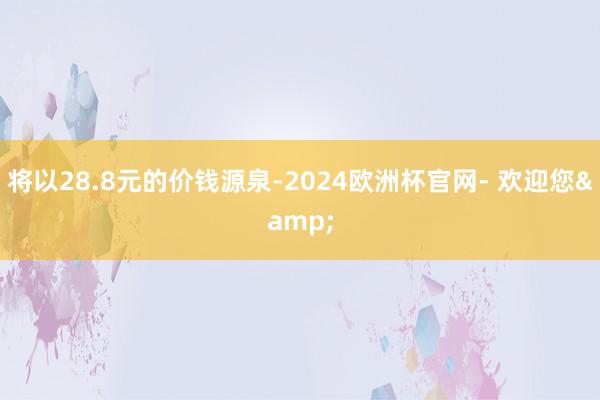 将以28.8元的价钱源泉-2024欧洲杯官网- 欢迎您&amp;